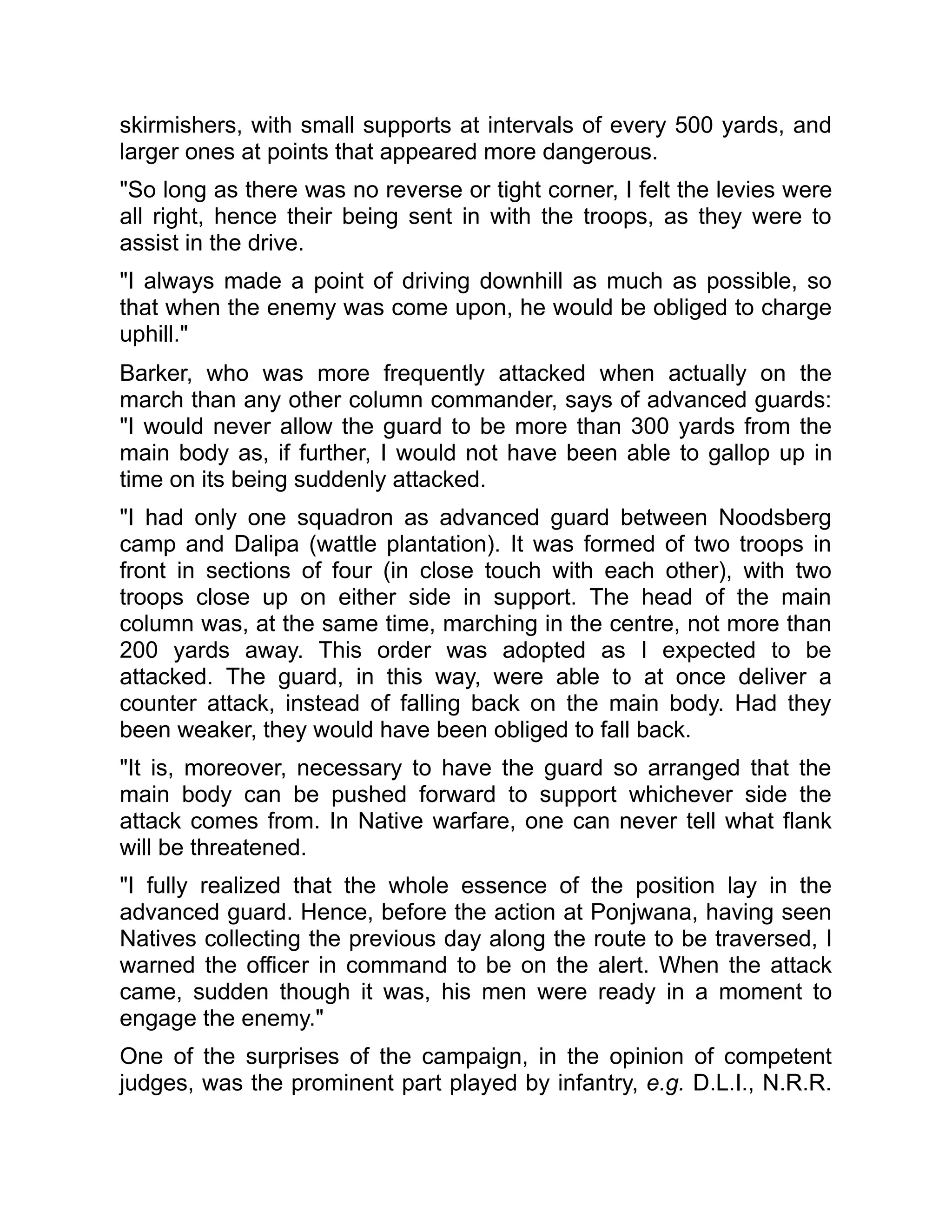 skirmishers, with small supports at intervals of every 500 yards, and larger ones at points that appeared more dangerous.

"So long as there was no reverse or tight corner, I felt the levies were all right, hence their being sent in with the troops, as they were to assist in the drive.

"I always made a point of driving downhill as much as possible, so that when the enemy was come upon, he would be obliged to charge uphill."

Barker, who was more frequently attacked when actually on the march than any other column commander, says of advanced guards: "I would never allow the guard to be more than 300 yards from the main body as, if further, I would not have been able to gallop up in time on its being suddenly attacked.

"I had only one squadron as advanced guard between Noodsberg camp and Dalipa (wattle plantation). It was formed of two troops in front in sections of four (in close touch with each other), with two troops close up on either side in support. The head of the main column was, at the same time, marching in the centre, not more than 200 yards away. This order was adopted as I expected to be attacked. The guard, in this way, were able to at once deliver a counter attack, instead of falling back on the main body. Had they been weaker, they would have been obliged to fall back.

"It is, moreover, necessary to have the guard so arranged that the main body can be pushed forward to support whichever side the attack comes from. In Native warfare, one can never tell what flank will be threatened.

"I fully realized that the whole essence of the position lay in the advanced guard. Hence, before the action at Ponjwana, having seen Natives collecting the previous day along the route to be traversed, I warned the officer in command to be on the alert. When the attack came, sudden though it was, his men were ready in a moment to engage the enemy."

One of the surprises of the campaign, in the opinion of competent judges, was the prominent part played by infantry, e.g. D.L.I., N.R.R.